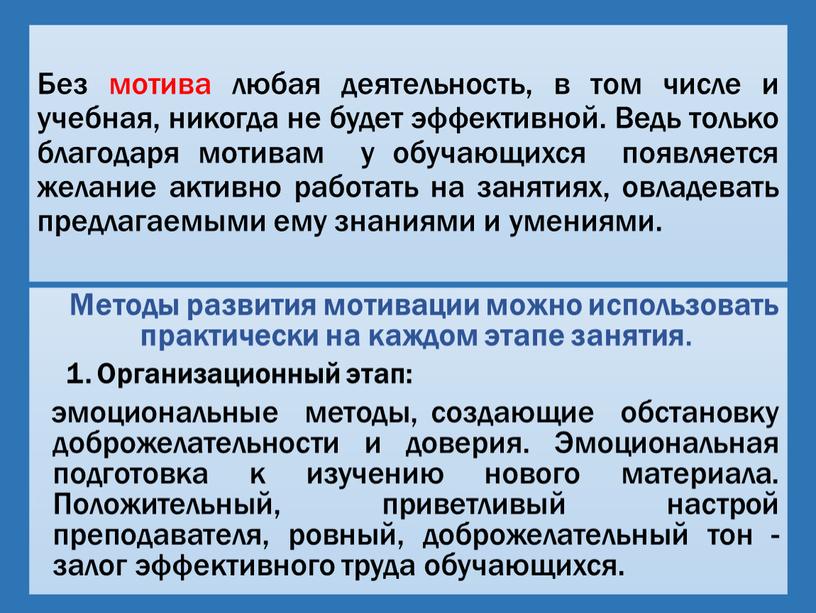 Без мотива любая деятельность, в том числе и учебная, никогда не будет эффективной. Ведь только благодаря мотивам у обучающихся появляется желание активно работать на занятиях, овладевать предлагаемыми ему знаниями и умениями.

Методы развития мотивации можно использовать практически на каждом этапе занятия.

1. Организационный этап:

эмоциональные методы, создающие обстановку доброжелательности и доверия. Эмоциональная подготовка к изучению нового материала. Положительный, приветливый настрой преподавателя, ровный, доброжелательный тон - залог эффективного труда обучающихся.